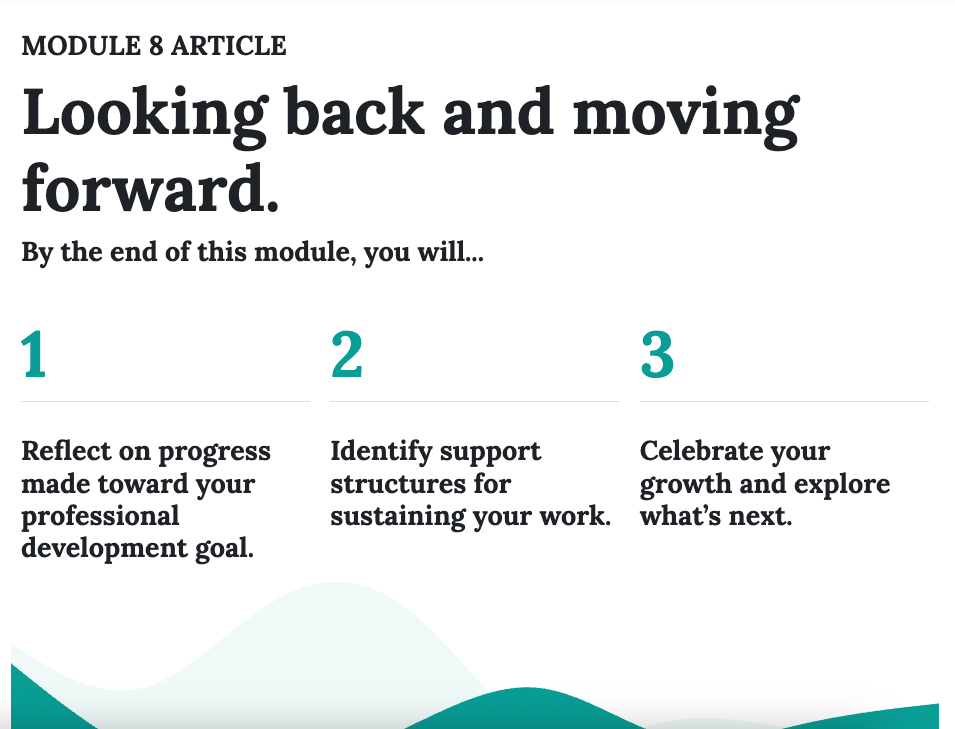 MODULE 8 ARTICLE

Looking back and moving forward.

By the end of this module, you will...

1

Reflect on progress made toward your professional development goal.

2

Identify support structures for sustaining your work.

3

Celebrate your growth and explore what's next.